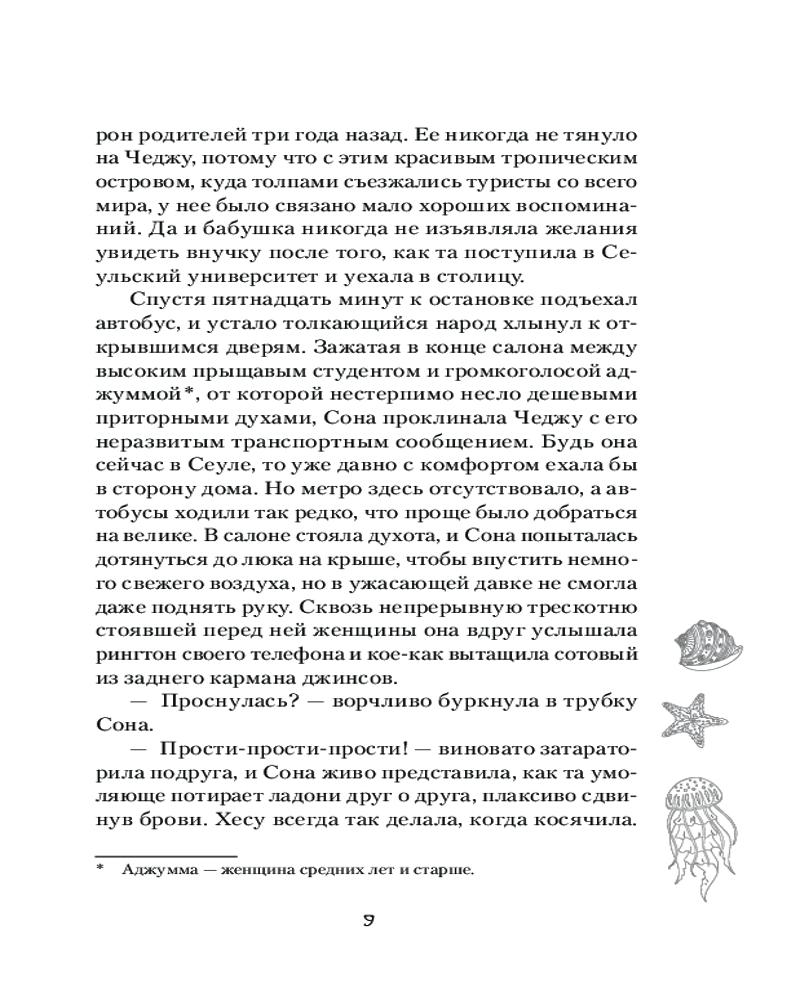 рон родителей три года назад. Ее никогда не тянуло на Чеджу, потому что с этим красивым тропическим островом, куда толпами съезжались туристы со всего мира, у нее было связано мало хороших воспоминаний. Да и бабушка никогда не изъявляла желания увидеть внучку после того, как та поступила в Сеульский университет и уехала в столицу.

Спустя пятнадцать минут к остановке подъехал автобус, и устало толкающийся народ хлынул к открывшимся дверям. Зажатая в конце салона между высоким прыщавым студентом и громкоголосой аджуммой*, от которой нестерпимо несло дешевыми приторными духами, Сона проклинала Чеджу с его неразвитым транспортным сообщением. Будь она сейчас в Сеуле, то уже давно с комфортом ехала бы в сторону дома. Но метро здесь отсутствовало, а автобусы ходили так редко, что проще было добраться на велике. В салоне стояла духота, и Сона попыталась дотянуться до люка на крыше, чтобы впустить немного свежего воздуха, но в ужасающей давке не смогла даже поднять руку. Сквозь непрерывную трескотню стоявшей перед ней женщины она вдруг услышала рингтон своего телефона и кое-как вытащила сотовый из заднего кармана джинсов.

— Проснулась? — ворчливо буркнула в трубку Сона.

— Прости-прости-прости! — виновато затараторила подруга, и Сона живо представила, как та умоляюще потирает ладони друг о друга, плаксиво сдвинув брови. Хесу всегда так делала, когда косячила.

* Аджумма — женщина средних лет и старше.

9